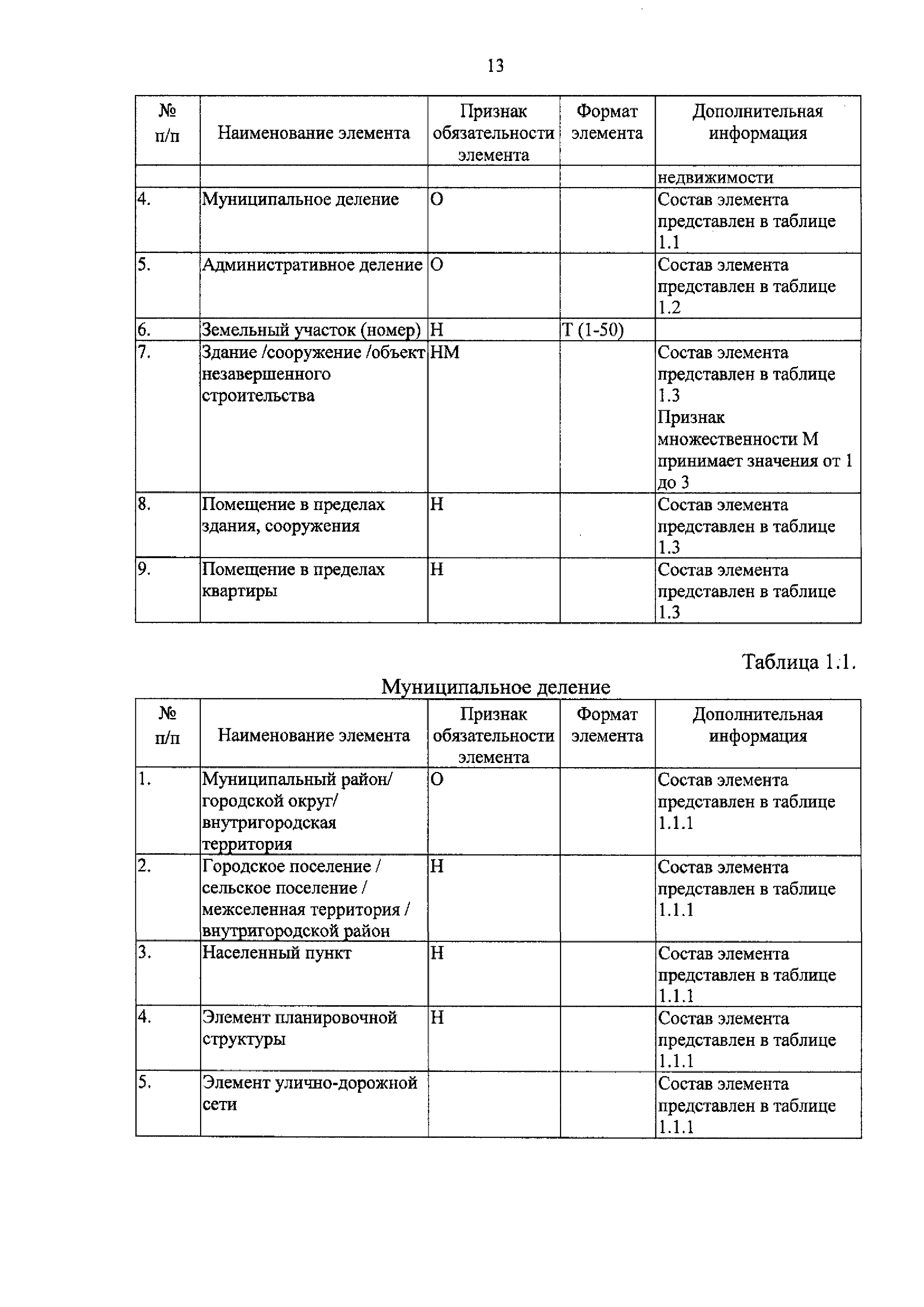 13

| № п/п | Наименование элемента | Признак обязательности элемента | Формат элемента | Дополнительная информация |
|---|---|---|---|---|
| | | | | недвижимости |
| 4. | Муниципальное деление | О | | Состав элемента представлен в таблице 1.1 |
| 5. | Административное деление | О | | Состав элемента представлен в таблице 1.2 |
| 6. | Земельный участок (номер) | Н | Т (1-50) | |
| 7. | Здание /сооружение /объект незавершенного строительства | НМ | | Состав элемента представлен в таблице 1.3 Признак множественности М принимает значения от 1 до 3 |
| 8. | Помещение в пределах здания, сооружения | Н | | Состав элемента представлен в таблице 1.3 |
| 9. | Помещение в пределах квартиры | Н | | Состав элемента представлен в таблице 1.3 |

Таблица 1.1.

Муниципальное деление

| № п/п | Наименование элемента | Признак обязательности элемента | Формат элемента | Дополнительная информация |
|---|---|---|---|---|
| 1. | Муниципальный район/ городской округ/ внутригородская территория | О | | Состав элемента представлен в таблице 1.1.1 |
| 2. | Городское поселение / сельское поселение / межселенная территория / внутригородской район | Н | | Состав элемента представлен в таблице 1.1.1 |
| 3. | Населенный пункт | Н | | Состав элемента представлен в таблице 1.1.1 |
| 4. | Элемент планировочной структуры | Н | | Состав элемента представлен в таблице 1.1.1 |
| 5. | Элемент улично-дорожной сети | | | Состав элемента представлен в таблице 1.1.1 |